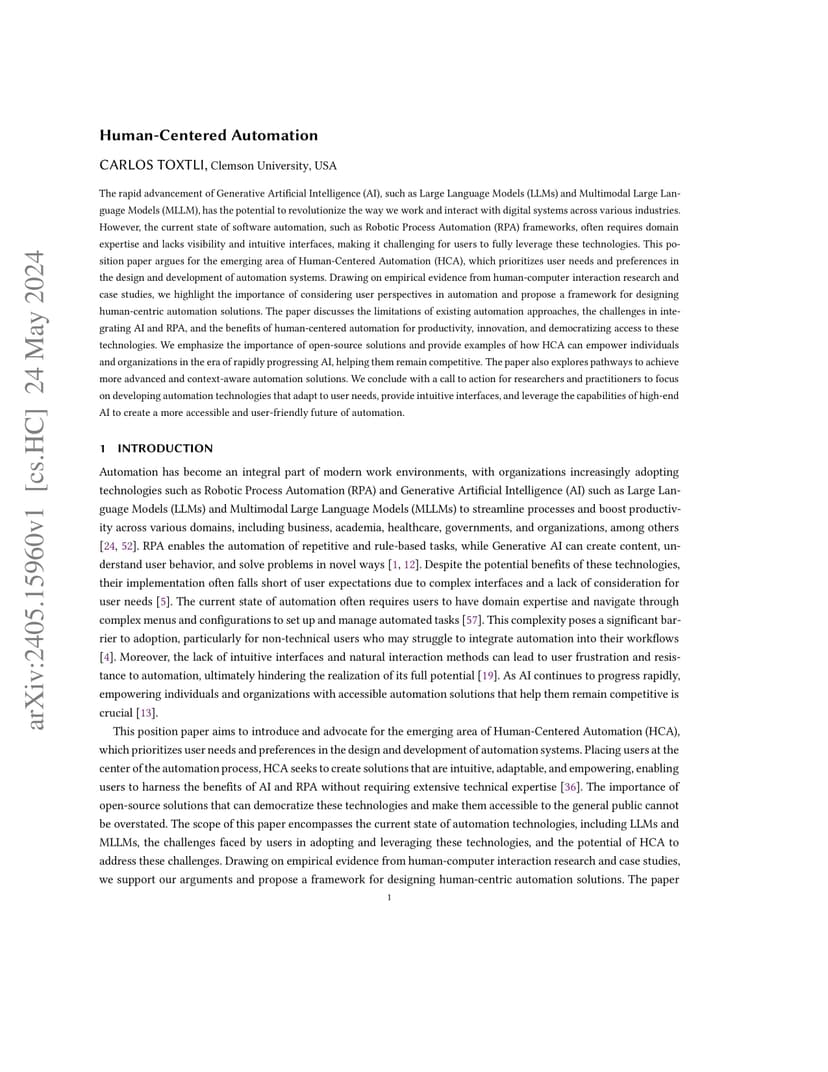 arXiv:2405.15960v1 [cs.HC] 24 May 2024

Human-Centered Automation

CARLOS TOXTLI, Clemson University, USA

The rapid advancement of Generative Artificial Intelligence (AI), such as Large Language Models (LLMs) and Multimodal Large Language Models (MLLM), has the potential to revolutionize the way we work and interact with digital systems across various industries. However, the current state of software automation, such as Robotic Process Automation (RPA) frameworks, often requires domain expertise and lacks visibility and intuitive interfaces, making it challenging for users to fully leverage these technologies. This position paper argues for the emerging area of Human-Centered Automation (HCA), which prioritizes user needs and preferences in the design and development of automation systems. Drawing on empirical evidence from human-computer interaction research and case studies, we highlight the importance of considering user perspectives in automation and propose a framework for designing human-centric automation solutions. The paper discusses the limitations of existing automation approaches, the challenges in integrating AI and RPA, and the benefits of human-centered automation for productivity, innovation, and democratizing access to these technologies. We emphasize the importance of open-source solutions and provide examples of how HCA can empower individuals and organizations in the era of rapidly progressing AI, helping them remain competitive. The paper also explores pathways to achieve more advanced and context-aware automation solutions. We conclude with a call to action for researchers and practitioners to focus on developing automation technologies that adapt to user needs, provide intuitive interfaces, and leverage the capabilities of high-end AI to create a more accessible and user-friendly future of automation.

1 INTRODUCTION

Automation has become an integral part of modern work environments, with organizations increasingly adopting technologies such as Robotic Process Automation (RPA) and Generative Artificial Intelligence (AI) such as Large Language Models (LLMs) and Multimodal Large Language Models (MLLMs) to streamline processes and boost productivity across various domains, including business, academia, healthcare, governments, and organizations, among others [24, 52]. RPA enables the automation of repetitive and rule-based tasks, while Generative AI can create content, understand user behavior, and solve problems in novel ways [1, 12]. Despite the potential benefits of these technologies, their implementation often falls short of user expectations due to complex interfaces and a lack of consideration for user needs [5]. The current state of automation often requires users to have domain expertise and navigate through complex menus and configurations to set up and manage automated tasks [57]. This complexity poses a significant barrier to adoption, particularly for non-technical users who may struggle to integrate automation into their workflows [4]. Moreover, the lack of intuitive interfaces and natural interaction methods can lead to user frustration and resistance to automation, ultimately hindering the realization of its full potential [19]. As AI continues to progress rapidly, empowering individuals and organizations with accessible automation solutions that help them remain competitive is crucial [13].

This position paper aims to introduce and advocate for the emerging area of Human-Centered Automation (HCA), which prioritizes user needs and preferences in the design and development of automation systems. Placing users at the center of the automation process, HCA seeks to create solutions that are intuitive, adaptable, and empowering, enabling users to harness the benefits of AI and RPA without requiring extensive technical expertise [36]. The importance of open-source solutions that can democratize these technologies and make them accessible to the general public cannot be overstated. The scope of this paper encompasses the current state of automation technologies, including LLMs and MLLMs, the challenges faced by users in adopting and leveraging these technologies, and the potential of HCA to address these challenges. Drawing on empirical evidence from human-computer interaction research and case studies, we support our arguments and propose a framework for designing human-centric automation solutions. The paper

1